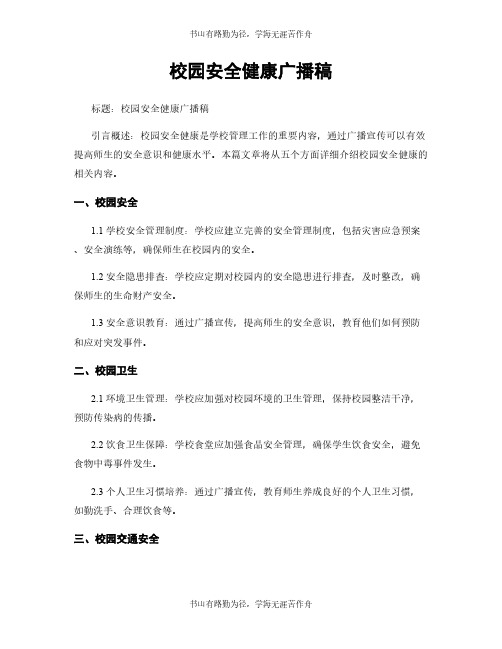 书山有路勤为径，学海无涯苦作舟

校园安全健康广播稿

标题：校园安全健康广播稿

引言概述：校园安全健康是学校管理工作的重要内容，通过广播宣传可以有效提高师生的安全意识和健康水平。本篇文章将从五个方面详细介绍校园安全健康的相关内容。

一、校园安全

1.1 学校安全管理制度：学校应建立完善的安全管理制度，包括灾害应急预案、安全演练等，确保师生在校园内的安全。

1.2 安全隐患排查：学校应定期对校园内的安全隐患进行排查，及时整改，确保师生的生命财产安全。

1.3 安全意识教育：通过广播宣传，提高师生的安全意识，教育他们如何预防和应对突发事件。

二、校园卫生

2.1 环境卫生管理：学校应加强对校园环境的卫生管理，保持校园整洁干净，预防传染病的传播。

2.2 饮食卫生保障：学校食堂应加强食品安全管理，确保学生饮食安全，避免食物中毒事件发生。

2.3 个人卫生习惯培养：通过广播宣传，教育师生养成良好的个人卫生习惯，如勤洗手、合理饮食等。

三、校园交通安全

书山有路勤为径，学海无涯苦作舟